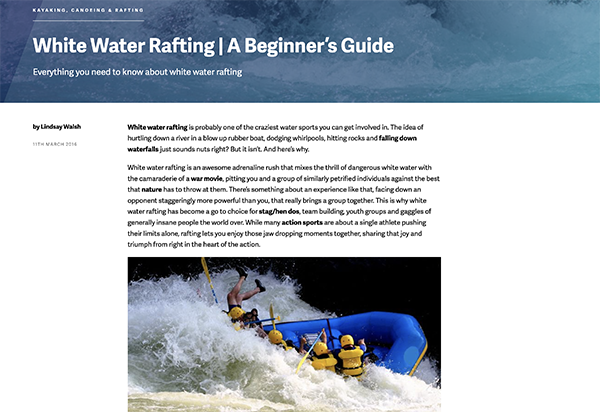 KAYAKING, CANOEING & RAFTING

White Water Rafting | A Beginner's Guide

Everything you need to know about white water rafting

by Lindsay Walsh

11TH MARCH 2016

White water rafting is probably one of the craziest water sports you can get involved in. The idea of hurtling down a river in a blow up rubber boat, dodging whirlpools, hitting rocks and falling down waterfalls just sounds nuts right? But it isn't. And here's why.

White water rafting is an awesome adrenaline rush that mixes the thrill of dangerous white water with the camaraderie of a war movie, pitting you and a group of similarly petrified individuals against the best that nature has to throw at them. There's something about an experience like that, facing down an opponent staggeringly more powerful than you, that really brings a group together. This is why white water rafting has become a go to choice for stag/hen dos, team building, youth groups and gaggles of generally insane people the world over. While many action sports are about a single athlete pushing their limits alone, rafting lets you enjoy those jaw dropping moments together, sharing that joy and triumph from right in the heart of the action.